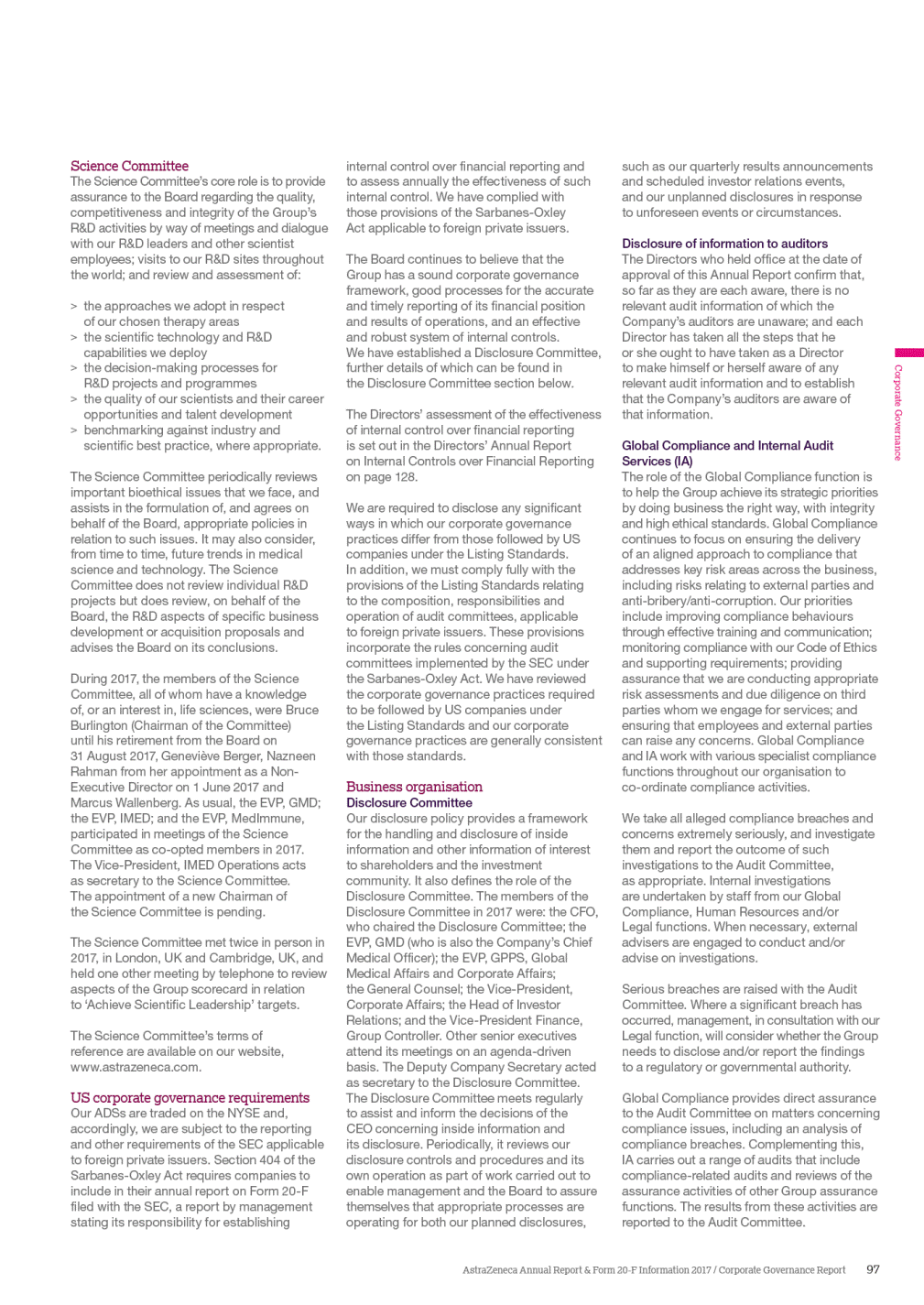 Science Committee
The Science Committee's core role is to provide assurance to the Board regarding the quality, competitiveness and integrity of the Group's R&D activities by way of meetings and dialogue with our R&D leaders and other scientist employees; visits to our R&D sites throughout the world; and review and assessment of:

> the approaches we adopt in respect of our chosen therapy areas
> the scientific technology and R&D capabilities we deploy
> the decision-making processes for R&D projects and programmes
> the quality of our scientists and their career opportunities and talent development
> benchmarking against industry and scientific best practice, where appropriate.

The Science Committee periodically reviews important bioethical issues that we face, and assists in the formulation of, and agrees on behalf of the Board, appropriate policies in relation to such issues. It may also consider, from time to time, future trends in medical science and technology. The Science Committee does not review individual R&D projects but does review, on behalf of the Board, the R&D aspects of specific business development or acquisition proposals and advises the Board on its conclusions.

During 2017, the members of the Science Committee, all of whom have a knowledge of, or an interest in, life sciences, were Bruce Burlington (Chairman of the Committee) until his retirement from the Board on 31 August 2017, Geneviève Berger, Nazneen Rahman from her appointment as a Non-Executive Director on 1 June 2017 and Marcus Wallenberg. As usual, the EVP, GMD; the EVP, IMED; and the EVP, MedImmune, participated in meetings of the Science Committee as co-opted members in 2017. The Vice-President, IMED Operations acts as secretary to the Science Committee. The appointment of a new Chairman of the Science Committee is pending.

The Science Committee met twice in person in 2017, in London, UK and Cambridge, UK, and held one other meeting by telephone to review aspects of the Group scorecard in relation to 'Achieve Scientific Leadership' targets.

The Science Committee's terms of reference are available on our website, www.astrazeneca.com.

US corporate governance requirements
Our ADSs are traded on the NYSE and, accordingly, we are subject to the reporting and other requirements of the SEC applicable to foreign private issuers. Section 404 of the Sarbanes-Oxley Act requires companies to include in their annual report on Form 20-F filed with the SEC, a report by management stating its responsibility for establishing internal control over financial reporting and to assess annually the effectiveness of such internal control. We have complied with those provisions of the Sarbanes-Oxley Act applicable to foreign private issuers.

The Board continues to believe that the Group has a sound corporate governance framework, good processes for the accurate and timely reporting of its financial position and results of operations, and an effective and robust system of internal controls. We have established a Disclosure Committee, further details of which can be found in the Disclosure Committee section below.

The Directors' assessment of the effectiveness of internal control over financial reporting is set out in the Directors' Annual Report on Internal Controls over Financial Reporting on page 128.

We are required to disclose any significant ways in which our corporate governance practices differ from those followed by US companies under the Listing Standards. In addition, we must comply fully with the provisions of the Listing Standards relating to the composition, responsibilities and operation of audit committees, applicable to foreign private issuers. These provisions incorporate the rules concerning audit committees implemented by the SEC under the Sarbanes-Oxley Act. We have reviewed the corporate governance practices required to be followed by US companies under the Listing Standards and our corporate governance practices are generally consistent with those standards.

Business organisation
Disclosure Committee
Our disclosure policy provides a framework for the handling and disclosure of inside information and other information of interest to shareholders and the investment community. It also defines the role of the Disclosure Committee. The members of the Disclosure Committee in 2017 were: the CFO, who chaired the Disclosure Committee; the EVP, GMD (who is also the Company's Chief Medical Officer); the EVP, GPPS, Global Medical Affairs and Corporate Affairs; the General Counsel; the Vice-President, Corporate Affairs; the Head of Investor Relations; and the Vice-President Finance, Group Controller. Other senior executives attend its meetings on an agenda-driven basis. The Deputy Company Secretary acted as secretary to the Disclosure Committee. The Disclosure Committee meets regularly to assist and inform the decisions of the CEO concerning inside information and its disclosure. Periodically, it reviews our disclosure controls and procedures and its own operation as part of work carried out to enable management and the Board to assure themselves that appropriate processes are operating for both our planned disclosures, such as our quarterly results announcements and scheduled investor relations events, and our unplanned disclosures in response to unforeseen events or circumstances.

Disclosure of information to auditors
The Directors who held office at the date of approval of this Annual Report confirm that, so far as they are each aware, there is no relevant audit information of which the Company's auditors are unaware; and each Director has taken all the steps that he or she ought to have taken as a Director to make himself or herself aware of any relevant audit information and to establish that the Company's auditors are aware of that information.

Global Compliance and Internal Audit Services (IA)
The role of the Global Compliance function is to help the Group achieve its strategic priorities by doing business the right way, with integrity and high ethical standards. Global Compliance continues to focus on ensuring the delivery of an aligned approach to compliance that addresses key risk areas across the business, including risks relating to external parties and anti-bribery/anti-corruption. Our priorities include improving compliance behaviours through effective training and communication; monitoring compliance with our Code of Ethics and supporting requirements; providing assurance that we are conducting appropriate risk assessments and due diligence on third parties whom we engage for services; and ensuring that employees and external parties can raise any concerns. Global Compliance and IA work with various specialist compliance functions throughout our organisation to co-ordinate compliance activities.

We take all alleged compliance breaches and concerns extremely seriously, and investigate them and report the outcome of such investigations to the Audit Committee, as appropriate. Internal investigations are undertaken by staff from our Global Compliance, Human Resources and/or Legal functions. When necessary, external advisers are engaged to conduct and/or advise on investigations.

Serious breaches are raised with the Audit Committee. Where a significant breach has occurred, management, in consultation with our Legal function, will consider whether the Group needs to disclose and/or report the findings to a regulatory or governmental authority.

Global Compliance provides direct assurance to the Audit Committee on matters concerning compliance issues, including an analysis of compliance breaches. Complementing this, IA carries out a range of audits that include compliance-related audits and reviews of the assurance activities of other Group assurance functions. The results from these activities are reported to the Audit Committee.

Corporate Governance

AstraZeneca Annual Report & Form 20-F Information 2017 / Corporate Governance Report 97